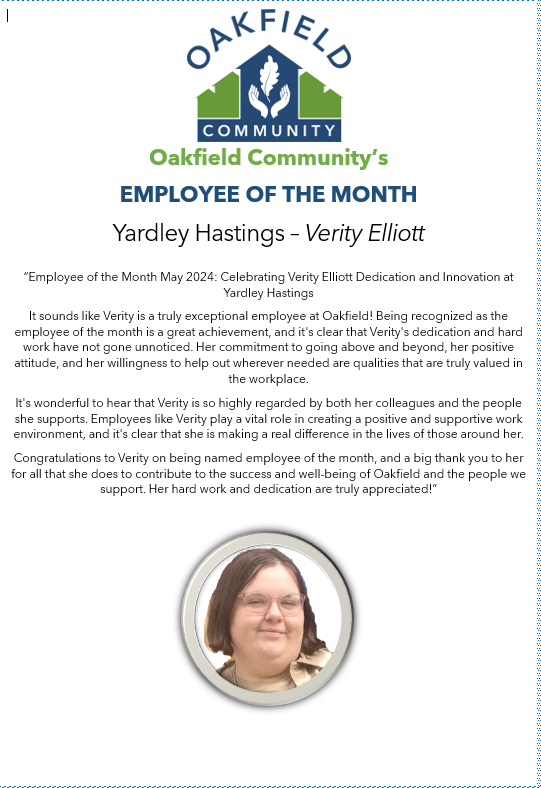 OAKFIELD
COMMUNITY

Oakfield Community's

EMPLOYEE OF THE MONTH

Yardley Hastings – Verity Elliott

"Employee of the Month May 2024: Celebrating Verity Elliott Dedication and Innovation at Yardley Hastings

It sounds like Verity is a truly exceptional employee at Oakfield! Being recognized as the employee of the month is a great achievement, and it's clear that Verity's dedication and hard work have not gone unnoticed. Her commitment to going above and beyond, her positive attitude, and her willingness to help out wherever needed are qualities that are truly valued in the workplace.

It's wonderful to hear that Verity is so highly regarded by both her colleagues and the people she supports. Employees like Verity play a vital role in creating a positive and supportive work environment, and it's clear that she is making a real difference in the lives of those around her.

Congratulations to Verity on being named employee of the month, and a big thank you to her for all that she does to contribute to the success and well-being of Oakfield and the people we support. Her hard work and dedication are truly appreciated!"